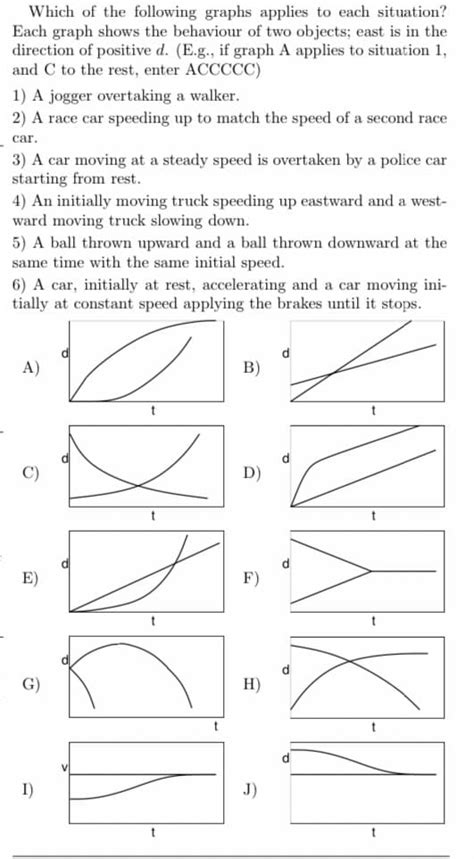 Which of the following graphs applies to each situation? Each graph shows the behaviour of two objects; east is in the direction of positive $d$. (E.g., if graph A applies to situation 1, and C to the rest, enter ACCCCC)

1) A jogger overtaking a walker.

2) A race car speeding up to match the speed of a second race car.

3) A car moving at a steady speed is overtaken by a police car starting from rest.

4) An initially moving truck speeding up eastward and a westward moving truck slowing down.

5) A ball thrown upward and a ball thrown downward at the same time with the same initial speed.

6) A car, initially at rest, accelerating and a car moving initially at constant speed applying the brakes until it stops.

A) d t

B) d t

C) d t

D) d t

E) d t

F) d t

G) d t

H) d t

I) v t

J) d t